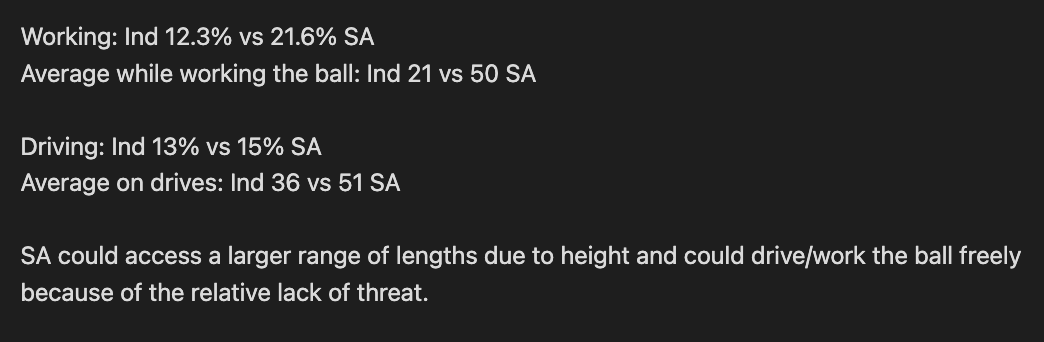 Working: Ind 12.3% vs 21.6% SA
Average while working the ball: Ind 21 vs 50 SA

Driving: Ind 13% vs 15% SA
Average on drives: Ind 36 vs 51 SA

SA could access a larger range of lengths due to height and could drive/work the ball freely because of the relative lack of threat.